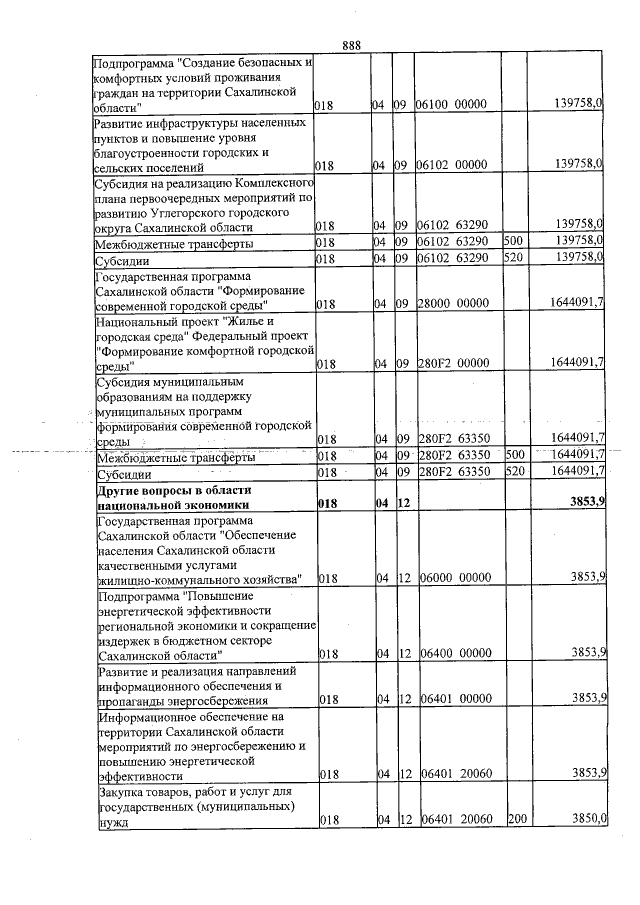 888

| Подпрограмма "Создание безопасных и комфортных условий проживания граждан на территории Сахалинской области" | 018 | 04 | 09 | 06100 00000 | | 139758,0 |
|---|---|---|---|---|---|---|
| Развитие инфраструктуры населенных пунктов и повышение уровня благоустроенности городских и сельских поселений | 018 | 04 | 09 | 06102 00000 | | 139758,0 |
| Субсидия на реализацию Комплексного плана первоочередных мероприятий по развитию Углегорского городского округа Сахалинской области | 018 | 04 | 09 | 06102 63290 | | 139758,0 |
| Межбюджетные трансферты | 018 | 04 | 09 | 06102 63290 | 500 | 139758,0 |
| Субсидии | 018 | 04 | 09 | 06102 63290 | 520 | 139758,0 |
| Государственная программа Сахалинской области "Формирование современной городской среды" | 018 | 04 | 09 | 28000 00000 | | 1644091,7 |
| Национальный проект "Жилье и городская среда" Федеральный проект "Формирование комфортной городской среды" | 018 | 04 | 09 | 280F2 00000 | | 1644091,7 |
| Субсидия муниципальным образованиям на поддержку муниципальных программ формирования современной городской среды | 018 | 04 | 09 | 280F2 63350 | | 1644091,7 |
| Межбюджетные трансферты | 018 | 04 | 09 | 280F2 63350 | 500 | 1644091,7 |
| Субсидии | 018 | 04 | 09 | 280F2 63350 | 520 | 1644091,7 |
| Другие вопросы в области национальной экономики | 018 | 04 | 12 | | | 3853,9 |
| Государственная программа Сахалинской области "Обеспечение населения Сахалинской области качественными услугами жилищно-коммунального хозяйства" | 018 | 04 | 12 | 06000 00000 | | 3853,9 |
| Подпрограмма "Повышение энергетической эффективности региональной экономики и сокращение издержек в бюджетном секторе Сахалинской области" | 018 | 04 | 12 | 06400 00000 | | 3853,9 |
| Развитие и реализация направлений информационного обеспечения и пропаганды энергосбережения | 018 | 04 | 12 | 06401 00000 | | 3853,9 |
| Информационное обеспечение на территории Сахалинской области мероприятий по энергосбережению и повышению энергетической эффективности | 018 | 04 | 12 | 06401 20060 | | 3853,9 |
| Закупка товаров, работ и услуг для государственных (муниципальных) нужд | 018 | 04 | 12 | 06401 20060 | 200 | 3850,0 |